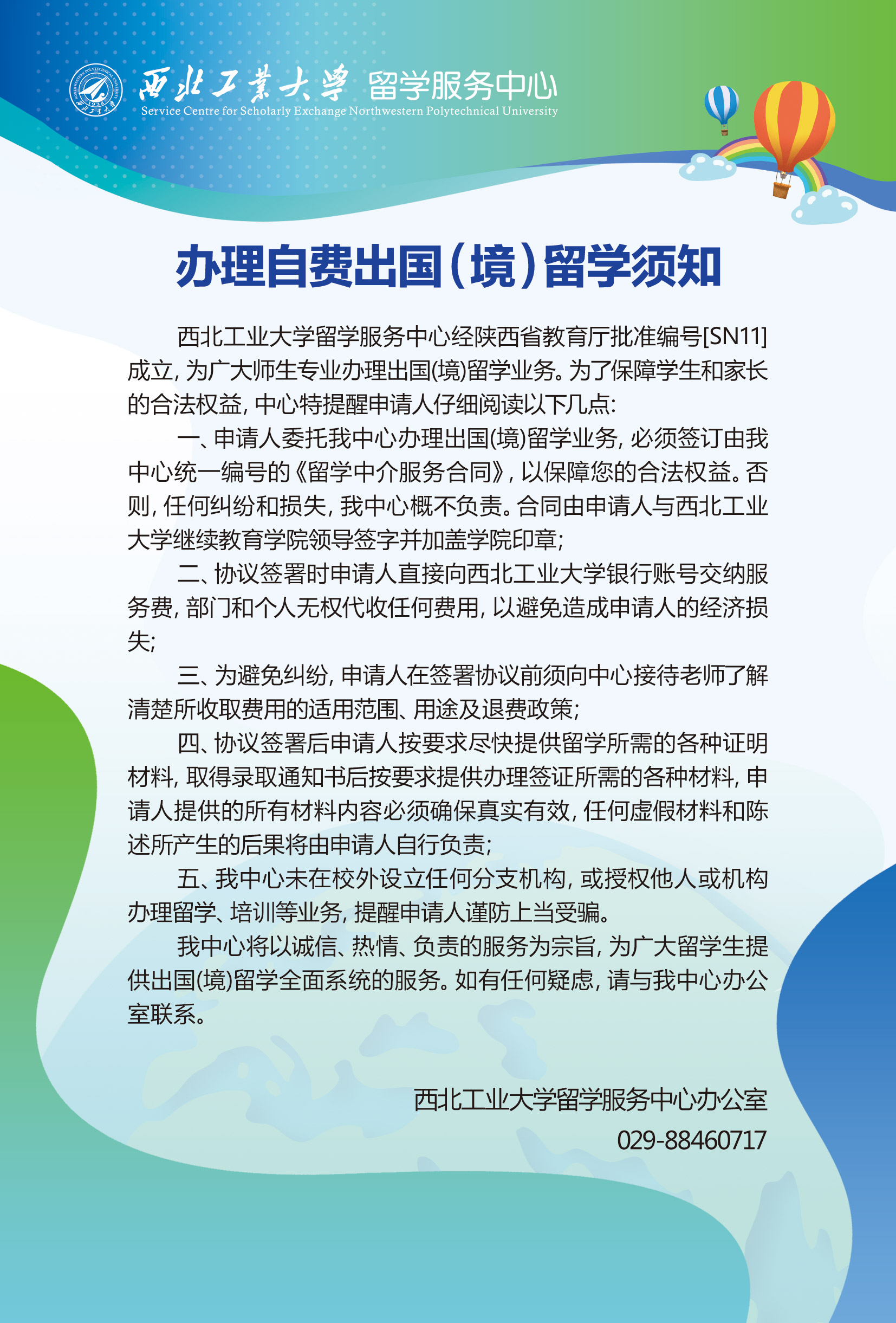 西北工業大學 留学服务中心
Service Centre for Scholarly Exchange Northwestern Polytechnical University

办理自费出国（境）留学须知

西北工业大学留学服务中心经陕西省教育厅批准编号[SN11]成立，为广大师生专业办理出国(境)留学业务。为了保障学生和家长的合法权益，中心特提醒申请人仔细阅读以下几点：

一、申请人委托我中心办理出国(境)留学业务，必须签订由我中心统一编号的《留学中介服务合同》，以保障您的合法权益。否则，任何纠纷和损失，我中心概不负责。合同由申请人与西北工业大学继续教育学院领导签字并加盖学院印章；

二、协议签署时申请人直接向西北工业大学银行账号交纳服务费，部门和个人无权代收任何费用，以避免造成申请人的经济损失；

三、为避免纠纷，申请人在签署协议前须向中心接待老师了解清楚所收取费用的适用范围、用途及退费政策；

四、协议签署后申请人按要求尽快提供留学所需的各种证明材料，取得录取通知书后按要求提供办理签证所需的各种材料，申请人提供的所有材料内容必须确保真实有效，任何虚假材料和陈述所产生的后果将由申请人自行负责；

五、我中心未在校外设立任何分支机构，或授权他人或机构办理留学、培训等业务，提醒申请人谨防上当受骗。

我中心将以诚信、热情、负责的服务为宗旨，为广大留学生提供出国(境)留学全面系统的服务。如有任何疑虑，请与我中心办公室联系。

西北工业大学留学服务中心办公室
029-88460717